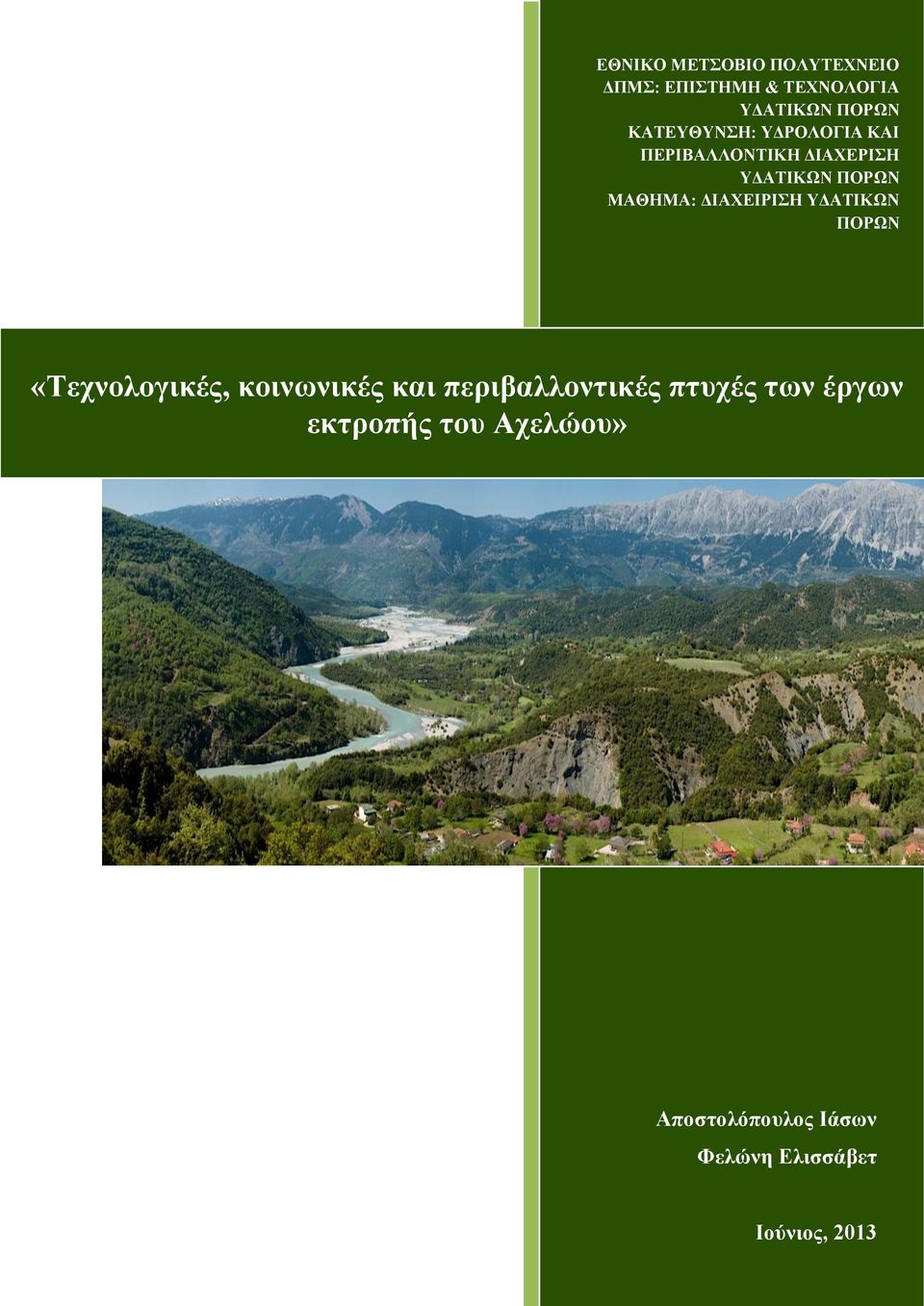 ΕΘΝΙΚΟ ΜΕΤΣΟΒΙΟ ΠΟΛΥΤΕΧΝΕΙΟ
ΔΠΜΣ: ΕΠΙΣΤΗΜΗ & ΤΕΧΝΟΛΟΓΙΑ ΥΔΑΤΙΚΩΝ ΠΟΡΩΝ
ΚΑΤΕΥΘΥΝΣΗ: ΥΔΡΟΛΟΓΙΑ ΚΑΙ ΠΕΡΙΒΑΛΛΟΝΤΙΚΗ ΔΙΑΧΕΡΙΣΗ ΥΔΑΤΙΚΩΝ ΠΟΡΩΝ
ΜΑΘΗΜΑ: ΔΙΑΧΕΙΡΙΣΗ ΥΔΑΤΙΚΩΝ ΠΟΡΩΝ

«Τεχνολογικές, κοινωνικές και περιβαλλοντικές πτυχές των έργων εκτροπής του Αχελώου»

Αποστολόπουλος Ιάσων

Φελώνη Ελισσάβετ

Ιούνιος, 2013